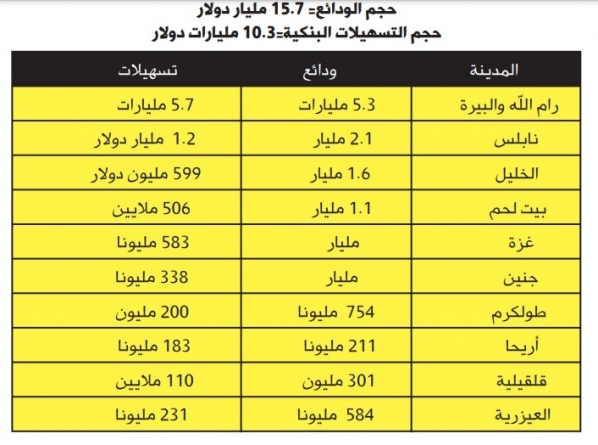 حجم الودائع= 15.7 مليار دولار
حجم التسهيلات البنكية=10.3 مليارات دولار

| المدينة | ودائع | تسهيلات |
|---|---|---|
| رام الله والبيرة | 5.3 مليارات | 5.7 مليارات |
| نابلس | 2.1 مليار | 1.2 مليار دولار |
| الخليل | 1.6 مليار | 599 مليون دولار |
| بيت لحم | 1.1 مليار | 506 ملايين |
| غزة | مليار | 583 مليونا |
| جنين | مليار | 338 مليونا |
| طولكرم | 754 مليونا | 200 مليون |
| أريحا | 211 مليونا | 183 مليونا |
| قلقيلية | 301 مليون | 110 ملايين |
| العيزرية | 584 مليونا | 231 مليونا |